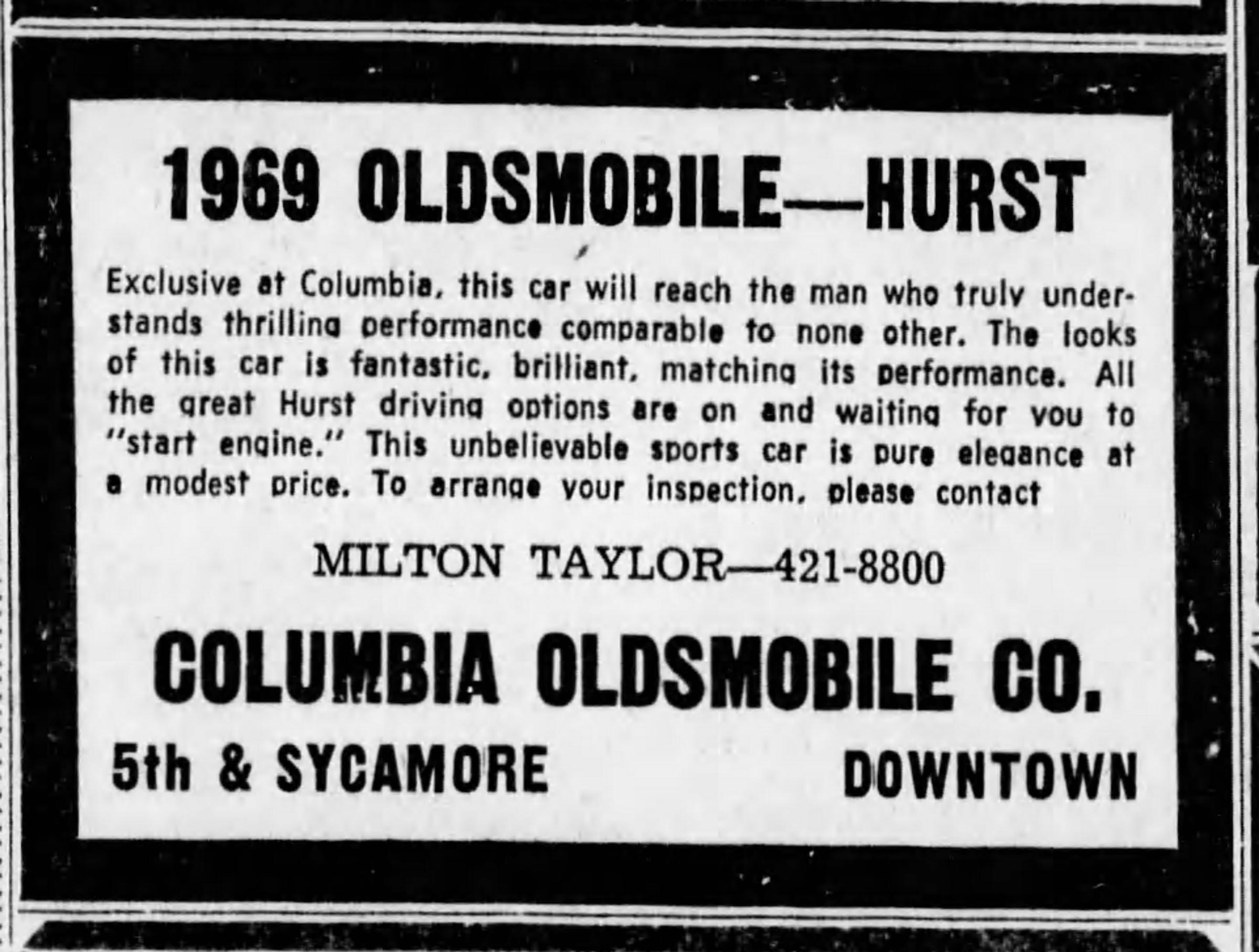 1969 OLDSMOBILE—HURST

Exclusive at Columbia, this car will reach the man who truly understands thrilling performance comparable to none other. The looks of this car is fantastic, brilliant, matching its performance. All the great Hurst driving options are on and waiting for you to "start engine." This unbelievable sports car is pure elegance at a modest price. To arrange your inspection, please contact

MILTON TAYLOR—421-8800

COLUMBIA OLDSMOBILE CO.

5th & SYCAMORE

DOWNTOWN